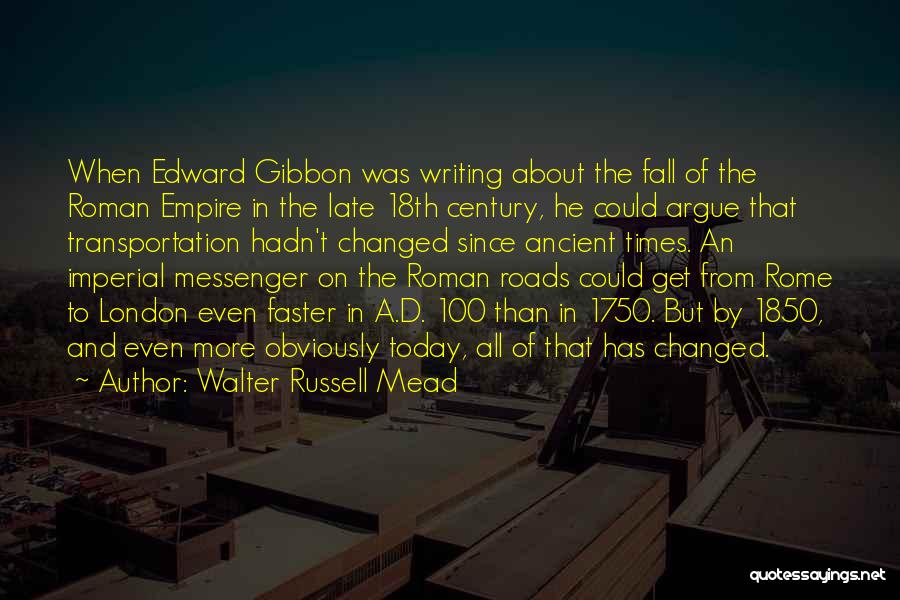 When Edward Gibbon was writing about the fall of the Roman Empire in the late 18th century, he could argue that transportation hadn't changed since ancient times. An imperial messenger on the Roman roads could get from Rome to London even faster in A.D. 100 than in 1750. But by 1850, and even more obviously today, all of that has changed.

~ Author: Walter Russell Mead

quotessayings.net